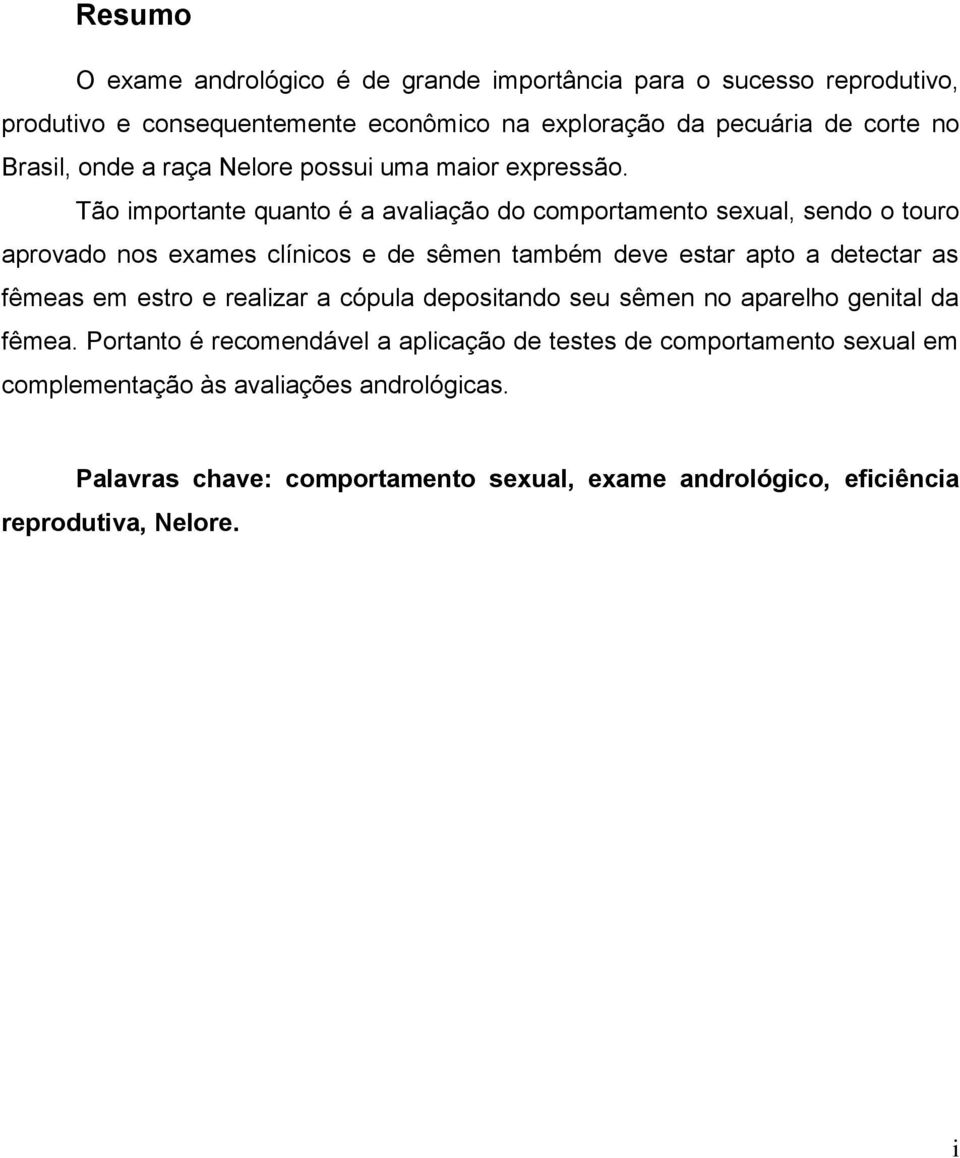 Resumo

O exame andrológico é de grande importância para o sucesso reprodutivo, produtivo e consequentemente econômico na exploração da pecuária de corte no Brasil, onde a raça Nelore possui uma maior expressão.

Tão importante quanto é a avaliação do comportamento sexual, sendo o touro aprovado nos exames clínicos e de sêmen também deve estar apto a detectar as fêmeas em estro e realizar a cópula depositando seu sêmen no aparelho genital da fêmea. Portanto é recomendável a aplicação de testes de comportamento sexual em complementação às avaliações andrológicas.

Palavras chave: comportamento sexual, exame andrológico, eficiência reprodutiva, Nelore.

i